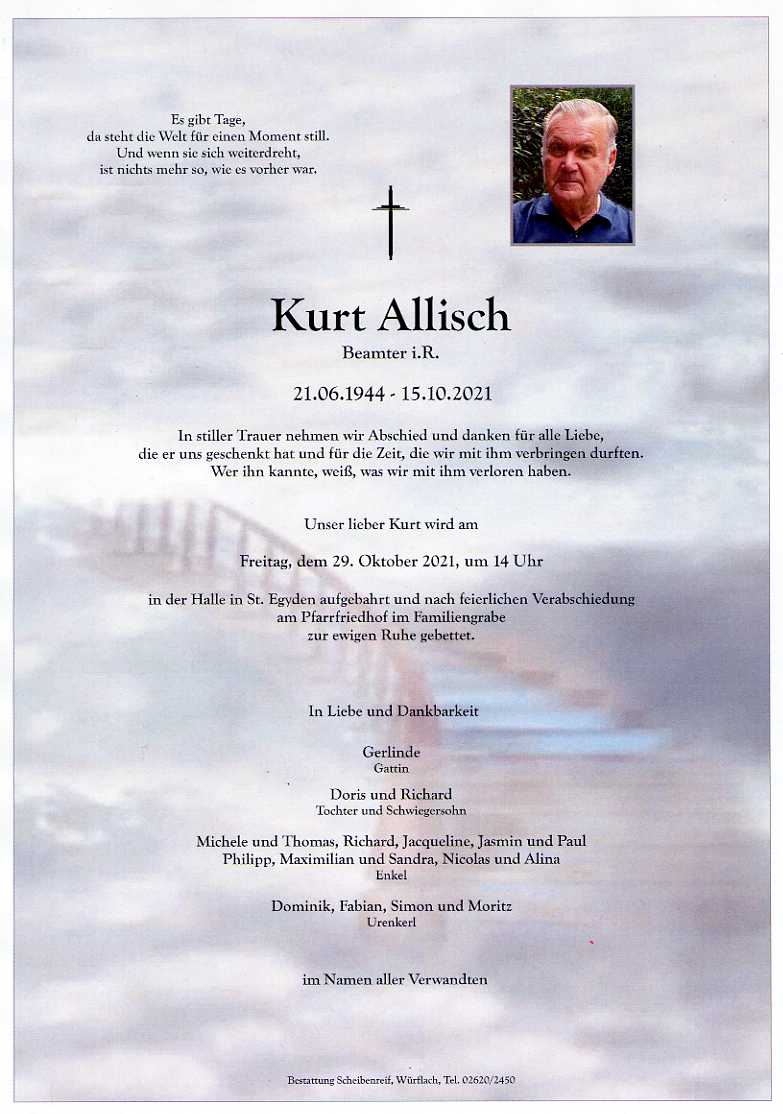 Es gibt Tage,
da steht die Welt für einen Moment still.
Und wenn sie sich weiterdreht,
ist nichts mehr so, wie es vorher war.

Kurt Allisch

Beamter i.R.

21.06.1944 - 15.10.2021

In stiller Trauer nehmen wir Abschied und danken für alle Liebe,
die er uns geschenkt hat und für die Zeit, die wir mit ihm verbringen durften.
Wer ihn kannte, weiß, was wir mit ihm verloren haben.

Unser lieber Kurt wird am

Freitag, dem 29. Oktober 2021, um 14 Uhr

in der Halle in St. Egyden aufgebahrt und nach feierlichen Verabschiedung
am Pfarrfriedhof im Familiengrabe
zur ewigen Ruhe gebettet.

In Liebe und Dankbarkeit

Gerlinde
Gattin

Doris und Richard
Tochter und Schwiegersohn

Michele und Thomas, Richard, Jacqueline, Jasmin und Paul
Philipp, Maximilian und Sandra, Nicolas und Alina
Enkel

Dominik, Fabian, Simon und Moritz
Urenkerl

im Namen aller Verwandten

Bestattung Scheibenreif, Würflach, Tel. 02620/2450